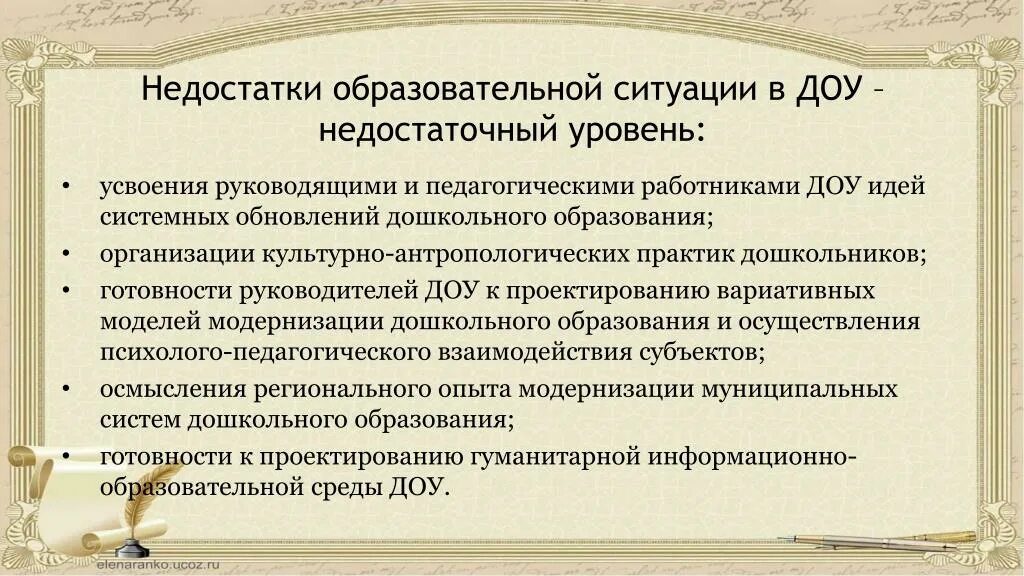 Недостатки образовательной ситуации в ДОУ – недостаточный уровень:

• усвоения руководящими и педагогическими работниками ДОУ идей системных обновлений дошкольного образования;
• организации культурно-антропологических практик дошкольников;
• готовности руководителей ДОУ к проектированию вариативных моделей модернизации дошкольного образования и осуществления психолого-педагогического взаимодействия субъектов;
• осмысления регионального опыта модернизации муниципальных систем дошкольного образования;
• готовности к проектированию гуманитарной информационно-образовательной среды ДОУ.

elenaranko.ucoz.ru